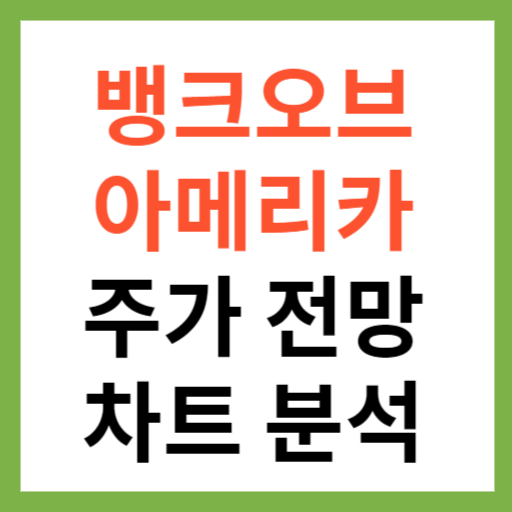 뱅크오브
아메리카
주가 전망
차트 분석